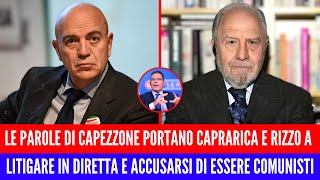 LE PAROLE DI CAPEZZONE PORTANO CAPRARICA E RIZZO A
LITIGARE IN DIRETTA E ACCUSARSI DI ESSERE COMUNISTI